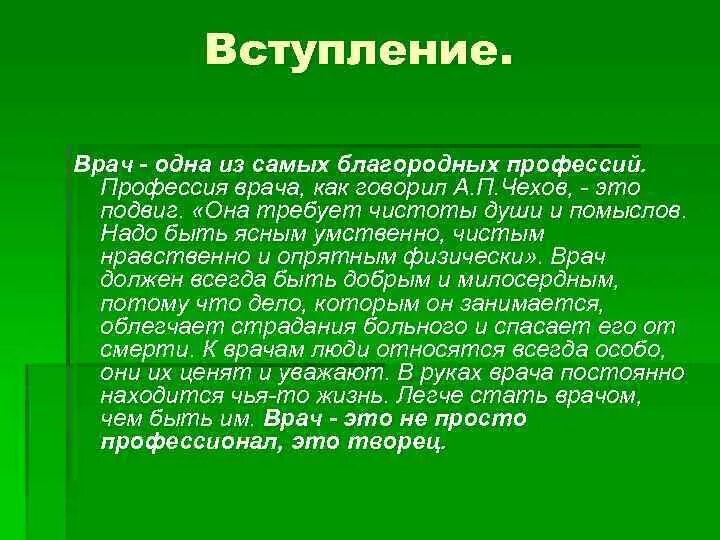 Вступление.

Врач - одна из самых благородных профессий. Профессия врача, как говорил А.П.Чехов, - это подвиг. «Она требует чистоты души и помыслов. Надо быть ясным умственно, чистым нравственно и опрятным физически». Врач должен всегда быть добрым и милосердным, потому что дело, которым он занимается, облегчает страдания больного и спасает его от смерти. К врачам люди относятся всегда особо, они их ценят и уважают. В руках врача постоянно находится чья-то жизнь. Легче стать врачом, чем быть им. Врач - это не просто профессионал, это творец.